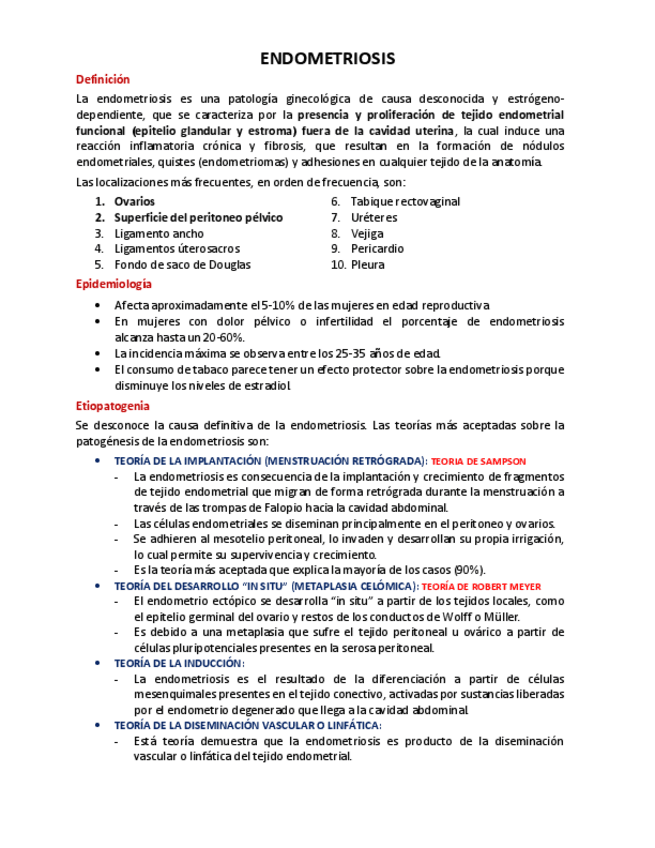 ENDOMETRIOSIS

Definición

La endometriosis es una patología ginecológica de causa desconocida y estrógeno-dependiente, que se caracteriza por la presencia y proliferación de tejido endometrial funcional (epitelio glandular y estroma) fuera de la cavidad uterina, la cual induce una reacción inflamatoria crónica y fibrosis, que resultan en la formación de nódulos endometriales, quistes (endometriomas) y adhesiones en cualquier tejido de la anatomía.

Las localizaciones más frecuentes, en orden de frecuencia, son:

1. Ovarios
2. Superficie del peritoneo pélvico
3. Ligamento ancho
4. Ligamentos úterosacros
5. Fondo de saco de Douglas
6. Tabique rectovaginal
7. Uréteres
8. Vejiga
9. Pericardio
10. Pleura

Epidemiología

• Afecta aproximadamente el 5-10% de las mujeres en edad reproductiva
• En mujeres con dolor pélvico o infertilidad el porcentaje de endometriosis alcanza hasta un 20-60%.
• La incidencia máxima se observa entre los 25-35 años de edad.
• El consumo de tabaco parece tener un efecto protector sobre la endometriosis porque disminuye los niveles de estradiol.

Etiopatogenia

Se desconoce la causa definitiva de la endometriosis. Las teorías más aceptadas sobre la patogénesis de la endometriosis son:

• TEORÍA DE LA IMPLANTACIÓN (MENSTRUACIÓN RETRÓGRADA): TEORIA DE SAMPSON
- La endometriosis es consecuencia de la implantación y crecimiento de fragmentos de tejido endometrial que migran de forma retrógrada durante la menstruación a través de las trompas de Falopio hacia la cavidad abdominal.
- Las células endometriales se diseminan principalmente en el peritoneo y ovarios.
- Se adhieren al mesotelio peritoneal, lo invaden y desarrollan su propia irrigación, lo cual permite su supervivencia y crecimiento.
- Es la teoría más aceptada que explica la mayoría de los casos (90%).
• TEORÍA DEL DESARROLLO "IN SITU" (METAPLASIA CELÓMICA): TEORÍA DE ROBERT MEYER
- El endometrio ectópico se desarrolla "in situ" a partir de los tejidos locales, como el epitelio germinal del ovario y restos de los conductos de Wolff o Müller.
- Es debido a una metaplasia que sufre el tejido peritoneal u ovárico a partir de células pluripotenciales presentes en la serosa peritoneal.
• TEORÍA DE LA INDUCCIÓN:
- La endometriosis es el resultado de la diferenciación a partir de células mesenquimales presentes en el tejido conectivo, activadas por sustancias liberadas por el endometrio degenerado que llega a la cavidad abdominal.
• TEORÍA DE LA DISEMINACIÓN VASCULAR O LINFÁTICA:
- Está teoría demuestra que la endometriosis es producto de la diseminación vascular o linfática del tejido endometrial.